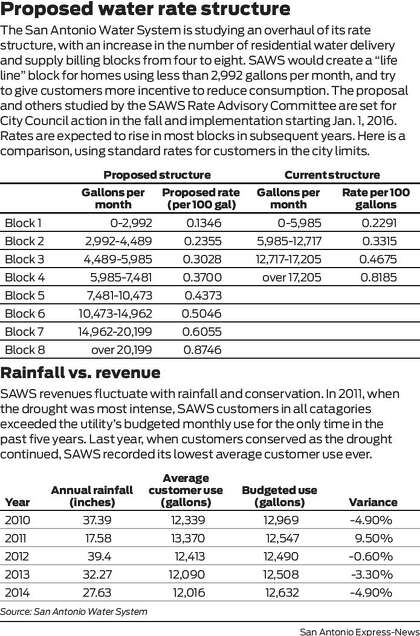 Proposed water rate structure

The San Antonio Water System is studying an overhaul of its rate structure, with an increase in the number of residential water delivery and supply billing blocks from four to eight. SAWS would create a "life line" block for homes using less than 2,992 gallons per month, and try to give customers more incentive to reduce consumption. The proposal and others studied by the SAWS Rate Advisory Committee are set for City Council action in the fall and implementation starting Jan. 1, 2016. Rates are expected to rise in most blocks in subsequent years. Here is a comparison, using standard rates for customers in the city limits.

| | Proposed structure | | Current structure | |
|---|---|---|---|---|
| | Gallons per month | Proposed rate (per 100 gal) | Gallons per month | Rate per 100 gallons |
| Block 1 | 0-2,992 | 0.1346 | 0-5,985 | 0.2291 |
| Block 2 | 2,992-4,489 | 0.2355 | 5,985-12,717 | 0.3315 |
| Block 3 | 4,489-5,985 | 0.3028 | 12,717-17,205 | 0.4675 |
| Block 4 | 5,985-7,481 | 0.3700 | over 17,205 | 0.8185 |
| Block 5 | 7,481-10,473 | 0.4373 | | |
| Block 6 | 10,473-14,962 | 0.5046 | | |
| Block 7 | 14,962-20,199 | 0.6055 | | |
| Block 8 | over 20,199 | 0.8746 | | |

Rainfall vs. revenue

SAWS revenues fluctuate with rainfall and conservation. In 2011, when the drought was most intense, SAWS customers in all catagories exceeded the utility's budgeted monthly use for the only time in the past five years. Last year, when customers conserved as the drought continued, SAWS recorded its lowest average customer use ever.

| Year | Annual rainfall (inches) | Average customer use (gallons) | Budgeted use (gallons) | Variance |
|---|---|---|---|---|
| 2010 | 37.39 | 12,339 | 12,969 | -4.90% |
| 2011 | 17.58 | 13,370 | 12,547 | 9.50% |
| 2012 | 39.4 | 12,413 | 12,490 | -0.60% |
| 2013 | 32.27 | 12,090 | 12,508 | -3.30% |
| 2014 | 27.63 | 12,016 | 12,632 | -4.90% |

Source: San Antonio Water System

San Antonio Express-News